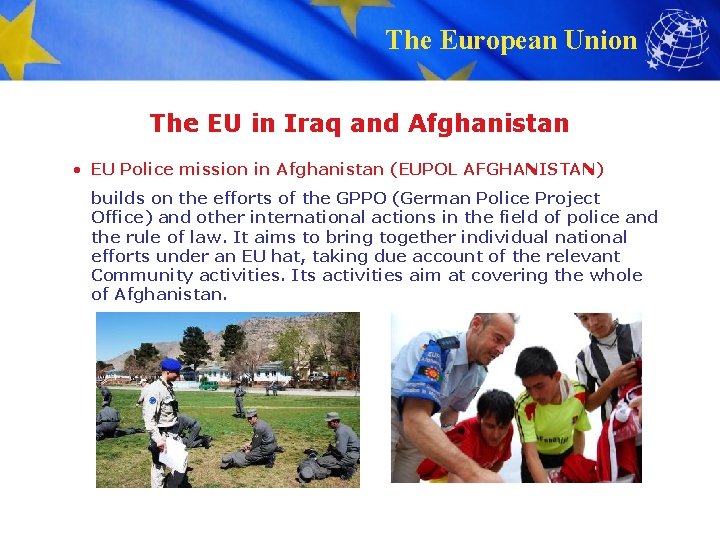 The European Union

The EU in Iraq and Afghanistan

• EU Police mission in Afghanistan (EUPOL AFGHANISTAN)

builds on the efforts of the GPPO (German Police Project Office) and other international actions in the field of police and the rule of law. It aims to bring together individual national efforts under an EU hat, taking due account of the relevant Community activities. Its activities aim at covering the whole of Afghanistan.